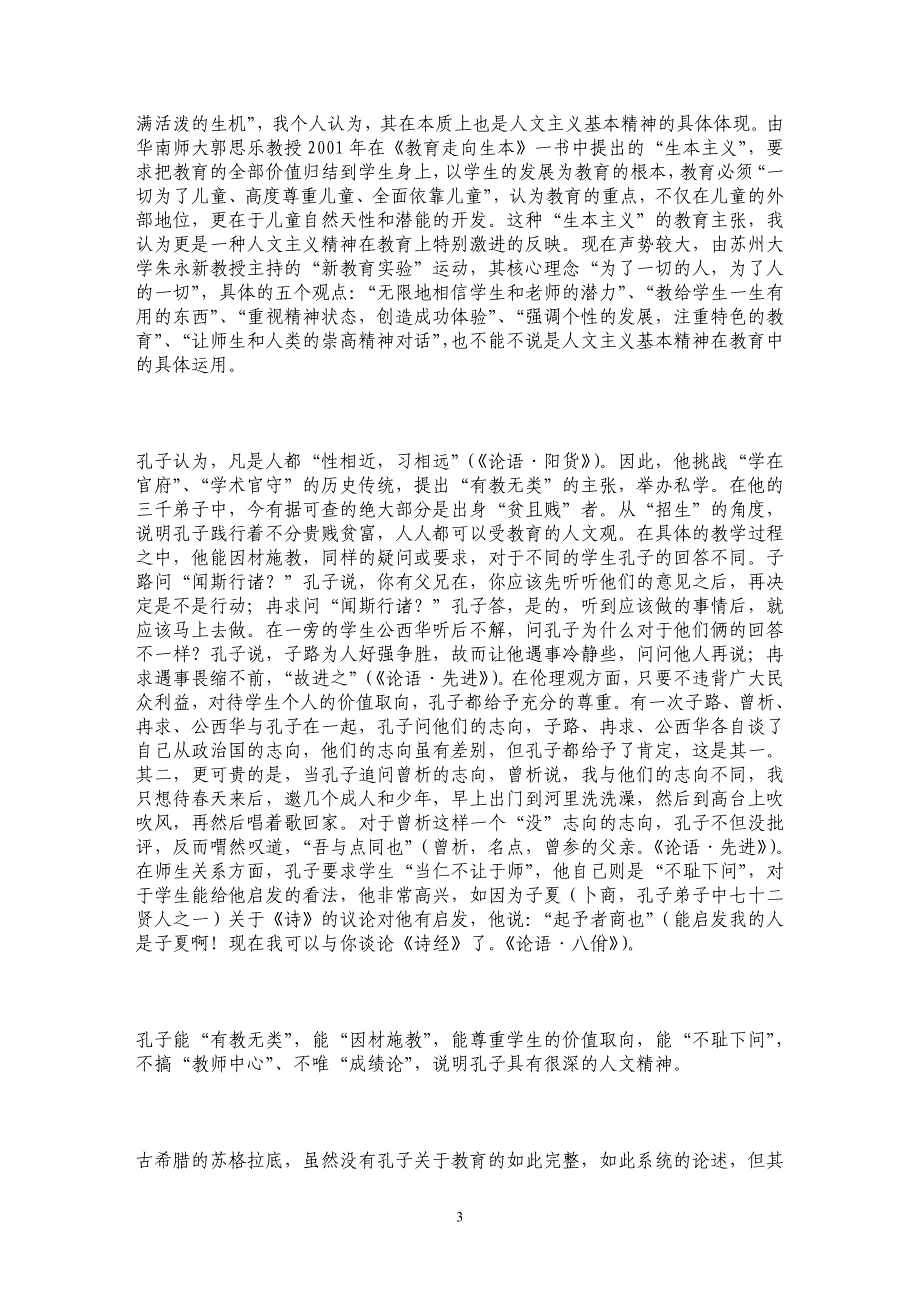 满活泼的生机”，我个人认为，其在本质上也是人文主义基本精神的具体体现。由华南师大郭思乐教授 2001 年在《教育走向生本》一书中提出的“生本主义”，要求把教育的全部价值归结到学生身上，以学生的发展为教育的根本，教育必须“一切为了儿童、高度尊重儿童、全面依靠儿童”，认为教育的重点，不仅在儿童的外部地位，更在于儿童自然天性和潜能的开发。这种“生本主义”的教育主张，我认为更是一种人文主义精神在教育上特别激进的反映。现在声势较大，由苏州大学朱永新教授主持的“新教育实验”运动，其核心理念“为了一切的人，为了人的一切”，具体的五个观点：“无限地相信学生和老师的潜力”、“教给学生一生有用的东西”、“重视精神状态，创造成功体验”、“强调个性的发展，注重特色的教育”、“让师生和人类的崇高精神对话”，也不能不说是人文主义基本精神在教育中的具体运用。

孔子认为，凡是人都“性相近，习相远”（《论语·阳货》）。因此，他挑战“学在官府”、“学术官守”的历史传统，提出“有教无类”的主张，举办私学。在他的三千弟子中，今有据可查的绝大部分是出身“贫且贱”者。从“招生”的角度，说明孔子践行着不分贵贱贫富，人人都可以受教育的人文观。在具体的教学过程之中，他能因材施教，同样的疑问或要求，对于不同的学生孔子的回答不同。子路问“闻斯行诸？”孔子说，你有父兄在，你应该先听听他们的意见之后，再决定是不是行动；冉求问“闻斯行诸？”孔子答，是的，听到应该做的事情后，就应该马上去做。在一旁的学生公西华听后不解，问孔子为什么对于他们俩的回答不一样？孔子说，子路为人好强争胜，故而让他遇事冷静些，问问他人再说；冉求遇事畏缩不前，“故进之”（《论语·先进》）。在伦理观方面，只要不违背广大民众利益，对待学生个人的价值取向，孔子都给予充分的尊重。有一次子路、曾析、冉求、公西华与孔子在一起，孔子问他们的志向，子路、冉求、公西华各自谈了自己从政治国的志向，他们的志向虽有差别，但孔子都给予了肯定，这是其一。其二，更可贵的是，当孔子追问曾析的志向，曾析说，我与他们的志向不同，我只想待春天来后，邀几个成人和少年，早上出门到河里洗洗澡，然后到高台上吹吹风，再然后唱着歌回家。对于曾析这样一个“没”志向的志向，孔子不但没批评，反而喟然叹道，“吾与点同也”（曾析，名点，曾参的父亲。《论语·先进》）。在师生关系方面，孔子要求学生“当仁不让于师”，他自己则是“不耻下问”，对于学生能给他启发的看法，他非常高兴，如因为子夏（卜商，孔子弟子中七十二贤人之一）关于《诗》的议论对他有启发，他说：“起予者商也”（能启发我的人是子夏啊！现在我可以与你谈论《诗经》了。《论语·八佾》）。

孔子能“有教无类”，能“因材施教”，能尊重学生的价值取向，能“不耻下问”，不搞“教师中心”、不唯“成绩论”，说明孔子具有很深的人文精神。

古希腊的苏格拉底，虽然没有孔子关于教育的如此完整，如此系统的论述，但其

3